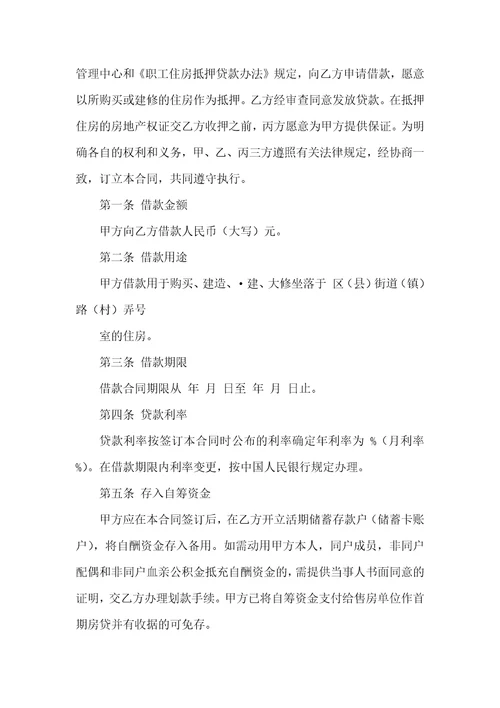 管理中心和《职工住房抵押贷款办法》规定，向乙方申请借款，愿意以所购买或建修的住房作为抵押。乙方经审查同意发放贷款。在抵押住房的房地产权证交乙方收押之前，丙方愿意为甲方提供保证。为明确各自的权利和义务，甲、乙、丙三方遵照有关法律规定，经协商一致，订立本合同，共同遵守执行。

第一条 借款金额

甲方向乙方借款人民币（大写）元。

第二条 借款用途

甲方借款用于购买、建造、·建、大修坐落于 区（县）街道（镇）路（村）弄号

室的住房。

第三条 借款期限

借款合同期限从 年 月 日至 年 月 日止。

第四条 贷款利率

贷款利率按签订本合同时公布的利率确定年利率为 %（月利率%）。在借款期限内利率变更，按中国人民银行规定办理。

第五条 存入自筹资金

甲方应在本合同签订后，在乙方开立活期储蓄存款户（储蓄卡账户），将自酬资金存入备用。如需动用甲方本人，同户成员，非同户配偶和非同户血亲公积金抵充自酬资金的，需提供当事人书面同意的证明，交乙方办理划款手续。甲方已将自筹资金支付给售房单位作首期房贷并有收据的可免存。